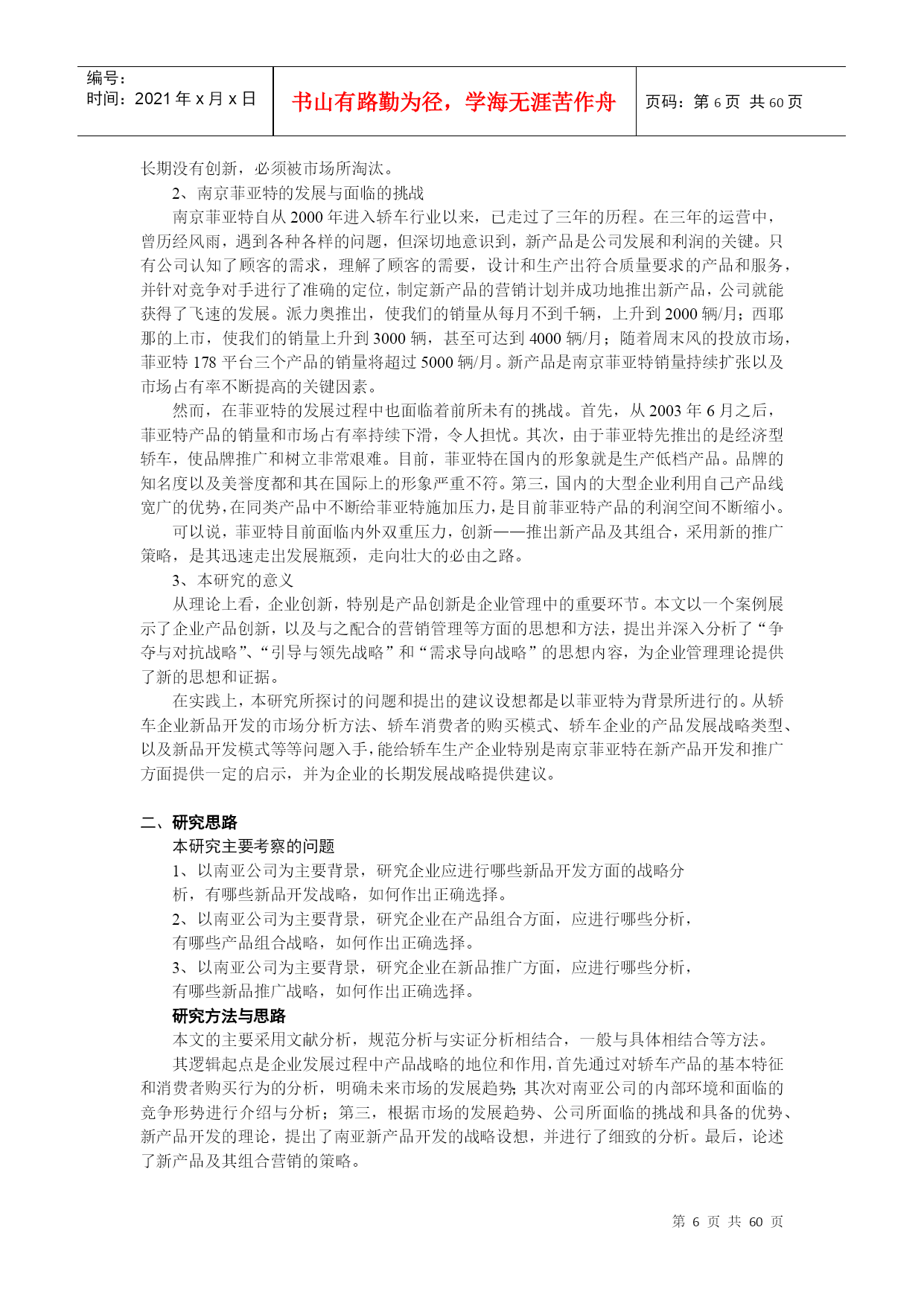 编号：
时间：2021 年 x 月 x 日

书山有路勤为径，学海无涯苦作舟

页码：第 6 页 共 60 页

长期没有创新，必须被市场所淘汰。

2、南京菲亚特的发展与面临的挑战

南京菲亚特自从 2000 年进入轿车行业以来，已走过了三年的历程。在三年的运营中，曾历经风雨，遇到各种各样的问题，但深切地意识到，新产品是公司发展和利润的关键。只有公司认知了顾客的需求，理解了顾客的需要，设计和生产出符合质量要求的产品和服务，并针对竞争对手进行了准确的定位，制定新产品的营销计划并成功地推出新产品，公司就能获得了飞速的发展。派力奥推出，使我们的销量从每月不到千辆，上升到 2000 辆/月；西耶那的上市，使我们的销量上升到 3000 辆，甚至可达到 4000 辆/月；随着周末风的投放市场，菲亚特 178 平台三个产品的销量将超过 5000 辆/月。新产品是南京菲亚特销量持续扩张以及市场占有率不断提高的关键因素。

然而，在菲亚特的发展过程中也面临着前所未有的挑战。首先，从 2003 年 6 月之后，菲亚特产品的销量和市场占有率持续下滑，令人担忧。其次，由于菲亚特先推出的是经济型轿车，使品牌推广和树立非常艰难。目前，菲亚特在国内的形象就是生产低档产品。品牌的知名度以及美誉度都和其在国际上的形象严重不符。第三，国内的大型企业利用自己产品线宽广的优势，在同类产品中不断给菲亚特施加压力，是目前菲亚特产品的利润空间不断缩小。

可以说，菲亚特目前面临内外双重压力，创新——推出新产品及其组合，采用新的推广策略，是其迅速走出发展瓶颈，走向壮大的必由之路。

3、本研究的意义

从理论上看，企业创新，特别是产品创新是企业管理中的重要环节。本文以一个案例展示了企业产品创新，以及与之配合的营销管理等方面的思想和方法，提出并深入分析了“争夺与对抗战略”、“引导与领先战略”和“需求导向战略”的思想内容，为企业管理理论提供了新的思想和证据。

在实践上，本研究所探讨的问题和提出的建议设想都是以菲亚特为背景所进行的。从轿车企业新品开发的市场分析方法、轿车消费者的购买模式、轿车企业的产品发展战略类型、以及新品开发模式等等问题入手，能给轿车生产企业特别是南京菲亚特在新产品开发和推广方面提供一定的启示，并为企业的长期发展战略提供建议。

二、研究思路

本研究主要考察的问题

1、以南亚公司为主要背景，研究企业应进行哪些新品开发方面的战略分析，有哪些新品开发战略，如何作出正确选择。

2、以南亚公司为主要背景，研究企业在产品组合方面，应进行哪些分析，有哪些产品组合战略，如何作出正确选择。

3、以南亚公司为主要背景，研究企业在新品推广方面，应进行哪些分析，有哪些新品推广战略，如何作出正确选择。

研究方法与思路

本文的主要采用文献分析，规范分析与实证分析相结合，一般与具体相结合等方法。

其逻辑起点是企业发展过程中产品战略的地位和作用，首先通过对轿车产品的基本特征和消费者购买行为的分析，明确未来市场的发展趋势；其次对南亚公司的内部环境和面临的竞争形势进行介绍与分析；第三，根据市场的发展趋势、公司所面临的挑战和具备的优势、新产品开发的理论，提出了南亚新产品开发的战略设想，并进行了细致的分析。最后，论述了新产品及其组合营销的策略。

第 6 页 共 60 页